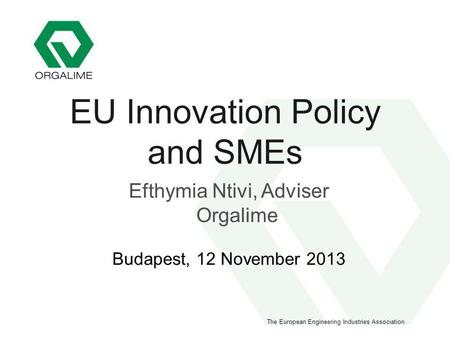 ORGALIME

EU Innovation Policy and SMEs

Efthymia Ntivi, Adviser
Orgalime

Budapest, 12 November 2013

The European Engineering Industries Association